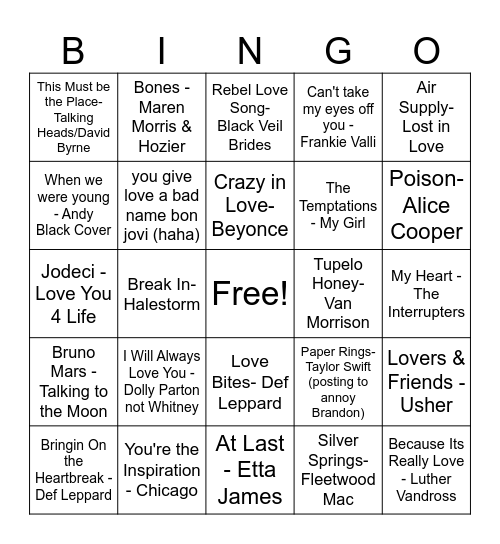 | B | I | N | G | O |
|---|---|---|---|---|
| This Must be the Place- Talking Heads/David Byrne | Bones - Maren Morris & Hozier | Rebel Love Song- Black Veil Brides | Can't take my eyes off you - Frankie Valli | Air Supply- Lost in Love |
| When we were young - Andy Black Cover | you give love a bad name bon jovi (haha) | Crazy in Love- Beyonce | The Temptations - My Girl | Poison- Alice Cooper |
| Jodeci - Love You 4 Life | Break In- Halestorm | Free! | Tupelo Honey- Van Morrison | My Heart - The Interrupters |
| Bruno Mars - Talking to the Moon | I Will Always Love You - Dolly Parton not Whitney | Love Bites- Def Leppard | Paper Rings- Taylor Swift (posting to annoy Brandon) | Lovers & Friends - Usher |
| Bringin On the Heartbreak - Def Leppard | You're the Inspiration - Chicago | At Last - Etta James | Silver Springs- Fleetwood Mac | Because Its Really Love - Luther Vandross |